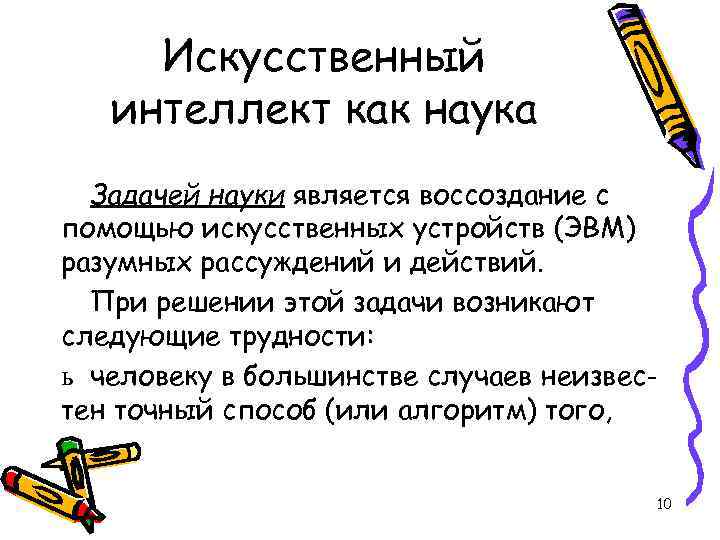 Искусственный интеллект как наука

Задачей науки является воссоздание с помощью искусственных устройств (ЭВМ) разумных рассуждений и действий.

При решении этой задачи возникают следующие трудности:

ь человеку в большинстве случаев неизвестен точный способ (или алгоритм) того,

10